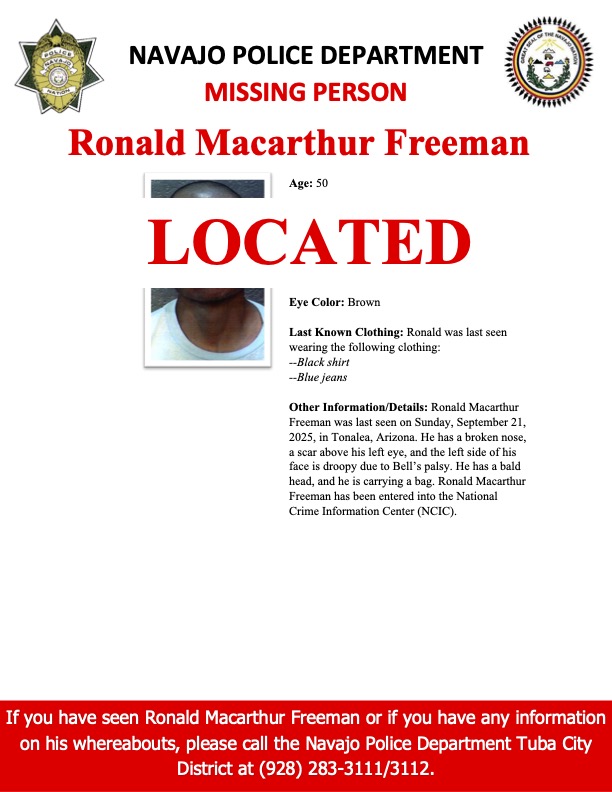 NAVAJO POLICE DEPARTMENT
MISSING PERSON

Ronald Macarthur Freeman

Age: 50

LOCATED

Eye Color: Brown

Last Known Clothing: Ronald was last seen wearing the following clothing:
--Black shirt
--Blue jeans

Other Information/Details: Ronald Macarthur Freeman was last seen on Sunday, September 21, 2025, in Tonalea, Arizona. He has a broken nose, a scar above his left eye, and the left side of his face is droopy due to Bell's palsy. He has a bald head, and he is carrying a bag. Ronald Macarthur Freeman has been entered into the National Crime Information Center (NCIC).

If you have seen Ronald Macarthur Freeman or if you have any information on his whereabouts, please call the Navajo Police Department Tuba City District at (928) 283-3111/3112.